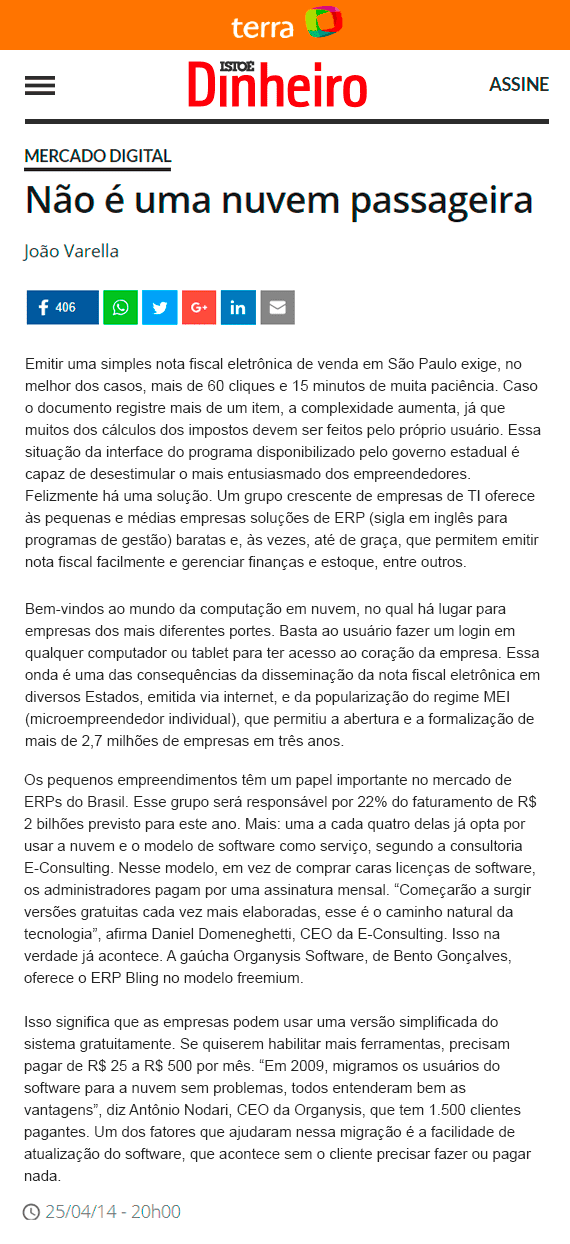 terra

ISTOÉ Dinheiro

ASSINE

MERCADO DIGITAL

Não é uma nuvem passageira

João Varella

406

Emitir uma simples nota fiscal eletrônica de venda em São Paulo exige, no melhor dos casos, mais de 60 cliques e 15 minutos de muita paciência. Caso o documento registre mais de um item, a complexidade aumenta, já que muitos dos cálculos dos impostos devem ser feitos pelo próprio usuário. Essa situação da interface do programa disponibilizado pelo governo estadual é capaz de desestimular o mais entusiasmado dos empreendedores. Felizmente há uma solução. Um grupo crescente de empresas de TI oferece às pequenas e médias empresas soluções de ERP (sigla em inglês para programas de gestão) baratas e, às vezes, até de graça, que permitem emitir nota fiscal facilmente e gerenciar finanças e estoque, entre outros.

Bem-vindos ao mundo da computação em nuvem, no qual há lugar para empresas dos mais diferentes portes. Basta ao usuário fazer um login em qualquer computador ou tablet para ter acesso ao coração da empresa. Essa onda é uma das consequências da disseminação da nota fiscal eletrônica em diversos Estados, emitida via internet, e da popularização do regime MEI (microempreendedor individual), que permitiu a abertura e a formalização de mais de 2,7 milhões de empresas em três anos.

Os pequenos empreendimentos têm um papel importante no mercado de ERPs do Brasil. Esse grupo será responsável por 22% do faturamento de R$ 2 bilhões previsto para este ano. Mais: uma a cada quatro delas já opta por usar a nuvem e o modelo de software como serviço, segundo a consultoria E-Consulting. Nesse modelo, em vez de comprar caras licenças de software, os administradores pagam por uma assinatura mensal. “Começarão a surgir versões gratuitas cada vez mais elaboradas, esse é o caminho natural da tecnologia”, afirma Daniel Domeneghetti, CEO da E-Consulting. Isso na verdade já acontece. A gaúcha Organysis Software, de Bento Gonçalves, oferece o ERP Bling no modelo freemium.

Isso significa que as empresas podem usar uma versão simplificada do sistema gratuitamente. Se quiserem habilitar mais ferramentas, precisam pagar de R$ 25 a R$ 500 por mês. “Em 2009, migramos os usuários do software para a nuvem sem problemas, todos entenderam bem as vantagens”, diz Antônio Nodari, CEO da Organysis, que tem 1.500 clientes pagantes. Um dos fatores que ajudaram nessa migração é a facilidade de atualização do software, que acontece sem o cliente precisar fazer ou pagar nada.

25/04/14 - 20h00